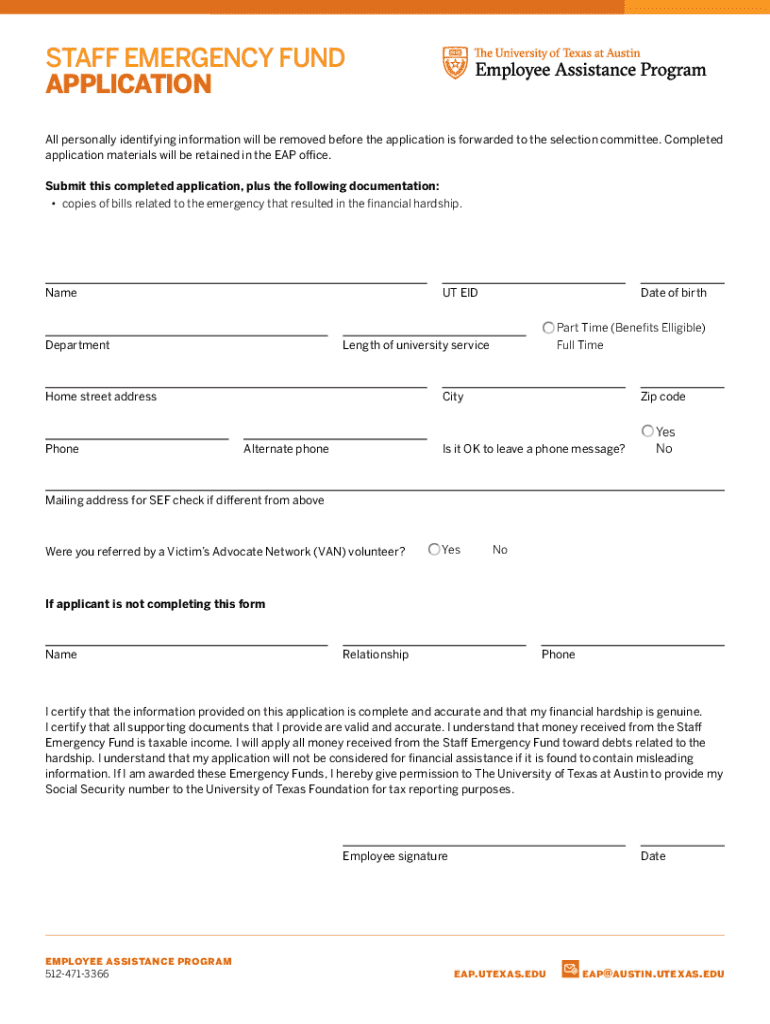 STAFF EMERGENCY FUND
APPLICATION

The University of Texas at Austin
Employee Assistance Program

All personally identifying information will be removed before the application is forwarded to the selection committee. Completed application materials will be retained in the EAP office.

Submit this completed application, plus the following documentation:
• copies of bills related to the emergency that resulted in the financial hardship.

Name UT EID Date of birth

Department Length of university service Part Time (Benefits Elligible) Full Time

Home street address City Zip code

Phone Alternate phone Is it OK to leave a phone message? Yes No

Mailing address for SEF check if different from above

Were you referred by a Victim's Advocate Network (VAN) volunteer? Yes No

If applicant is not completing this form

Name Relationship Phone

I certify that the information provided on this application is complete and accurate and that my financial hardship is genuine. I certify that all supporting documents that I provide are valid and accurate. I understand that money received from the Staff Emergency Fund is taxable income. I will apply all money received from the Staff Emergency Fund toward debts related to the hardship. I understand that my application will not be considered for financial assistance if it is found to contain misleading information. If I am awarded these Emergency Funds, I hereby give permission to The University of Texas at Austin to provide my Social Security number to the University of Texas Foundation for tax reporting purposes.

Employee signature Date

EMPLOYEE ASSISTANCE PROGRAM
512-471-3366
EAP.UTEXAS.EDU
EAP@AUSTIN.UTEXAS.EDU